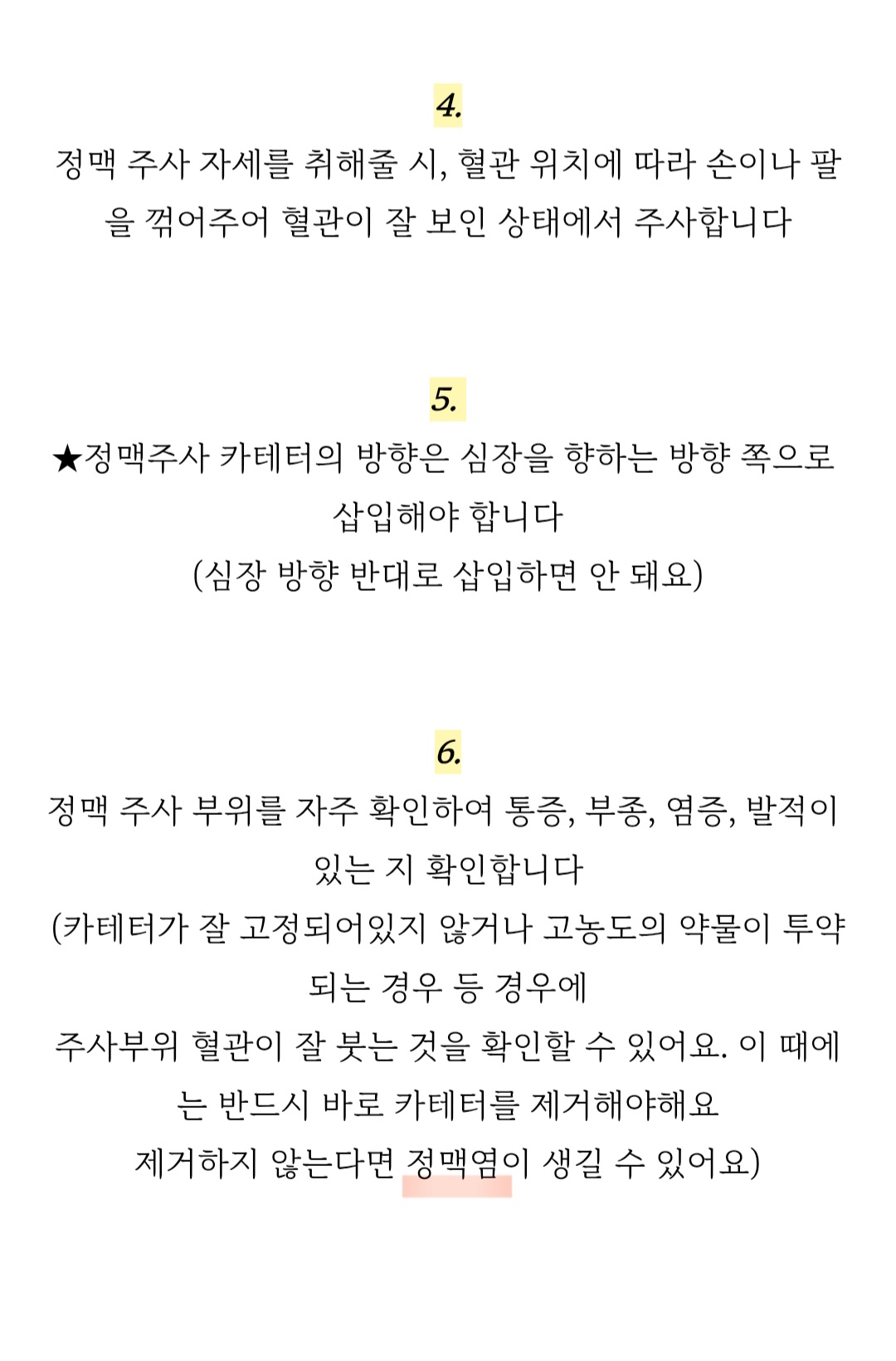 4.

정맥 주사 자세를 취해줄 시, 혈관 위치에 따라 손이나 팔을 꺾어주어 혈관이 잘 보인 상태에서 주사합니다

5.

★정맥주사 카테터의 방향은 심장을 향하는 방향 쪽으로 삽입해야 합니다
(심장 방향 반대로 삽입하면 안 돼요)

6.

정맥 주사 부위를 자주 확인하여 통증, 부종, 염증, 발적이 있는 지 확인합니다
(카테터가 잘 고정되어있지 않거나 고농도의 약물이 투약되는 경우 등 경우에
주사부위 혈관이 잘 붓는 것을 확인할 수 있어요. 이 때에는 반드시 바로 카테터를 제거해야해요
제거하지 않는다면 정맥염이 생길 수 있어요)